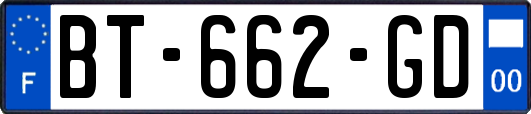 F
BT-662-GD
00